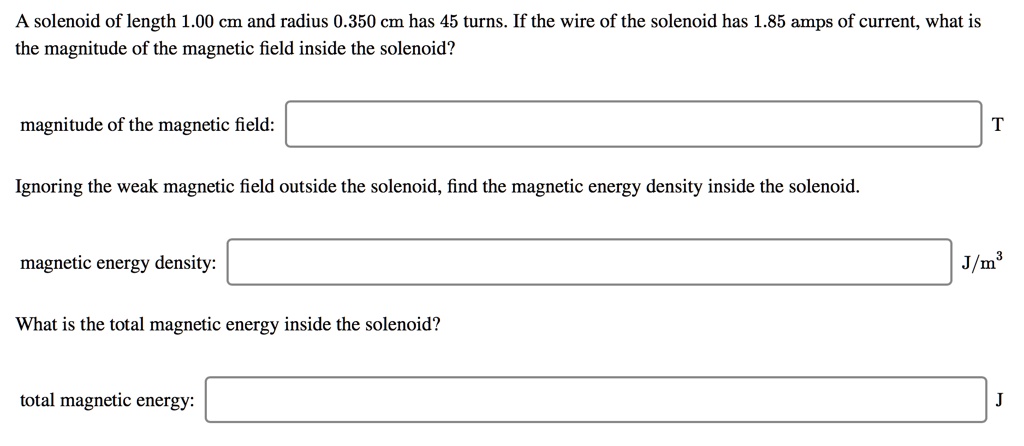 A solenoid of length 1.00 cm and radius 0.350 cm has 45 turns. If the wire of the solenoid has 1.85 amps of current, what is the magnitude of the magnetic field inside the solenoid?

magnitude of the magnetic field: T

Ignoring the weak magnetic field outside the solenoid, find the magnetic energy density inside the solenoid.

magnetic energy density: $J/m^3$

What is the total magnetic energy inside the solenoid?

total magnetic energy: J